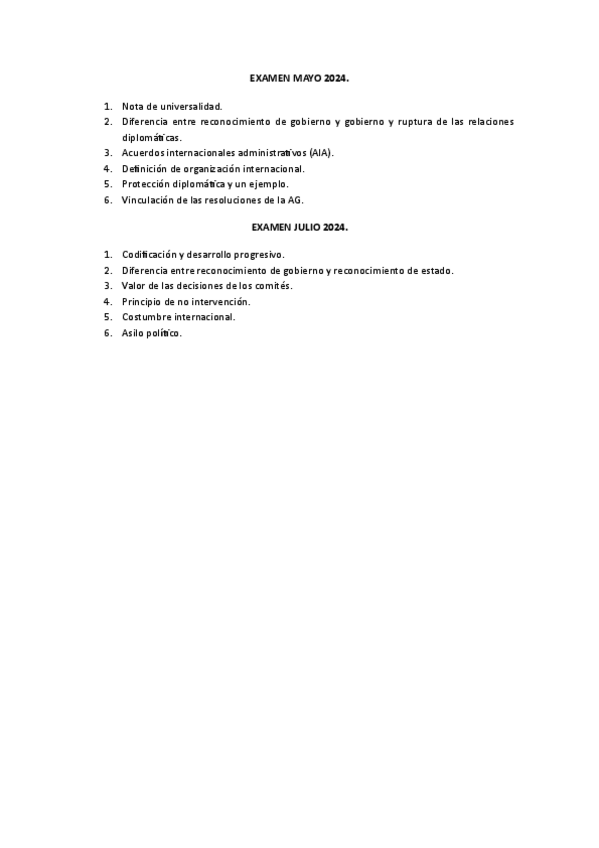 EXAMEN MAYO 2024.

1. Nota de universalidad.
2. Diferencia entre reconocimiento de gobierno y gobierno y ruptura de las relaciones diplomáticas.
3. Acuerdos internacionales administrativos (AIA).
4. Definición de organización internacional.
5. Protección diplomática y un ejemplo.
6. Vinculación de las resoluciones de la AG.

EXAMEN JULIO 2024.

1. Codificación y desarrollo progresivo.
2. Diferencia entre reconocimiento de gobierno y reconocimiento de estado.
3. Valor de las decisiones de los comités.
4. Principio de no intervención.
5. Costumbre internacional.
6. Asilo político.